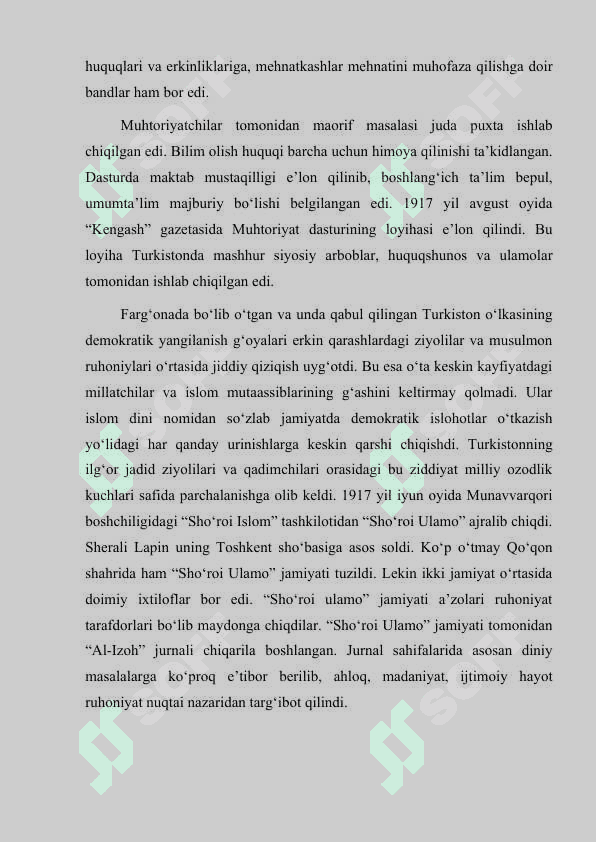 huquqlari va erkinliklariga, mehnatkashlar mehnatini muhofaza qilishga doir bandlar ham bor edi.

Muhtoriyatchilar tomonidan maorif masalasi juda puxta ishlab chiqilgan edi. Bilim olish huquqi barcha uchun himoya qilinishi ta’kidlangan. Dasturda maktab mustaqilligi e’lon qilinib, boshlang‘ich ta’lim bepul, umumta’lim majburiy bo‘lishi belgilangan edi. 1917 yil avgust oyida “Kengash” gazetasida Muhtoriyat dasturining loyihasi e’lon qilindi. Bu loyiha Turkistonda mashhur siyosiy arboblar, huquqshunos va ulamolar tomonidan ishlab chiqilgan edi.

Farg‘onada bo‘lib o‘tgan va unda qabul qilingan Turkiston o‘lkasining demokratik yangilanish g‘oyalari erkin qarashlardagi ziyolilar va musulmon ruhoniylari o‘rtasida jiddiy qiziqish uyg‘otdi. Bu esa o‘ta keskin kayfiyatdagi millatchilar va islom mutaassiblarining g‘ashini keltirmay qolmadi. Ular islom dini nomidan so‘zlab jamiyatda demokratik islohotlar o‘tkazish yo‘lidagi har qanday urinishlarga keskin qarshi chiqishdi. Turkistonning ilg‘or jadid ziyolilari va qadimchilari orasidagi bu ziddiyat milliy ozodlik kuchlari safida parchalanishga olib keldi. 1917 yil iyun oyida Munavvarqori boshchiligidagi “Sho‘roi Islom” tashkilotidan “Sho‘roi Ulamo” ajralib chiqdi. Sherali Lapin uning Toshkent sho‘basiga asos soldi. Ko‘p o‘tmay Qo‘qon shahrida ham “Sho‘roi Ulamo” jamiyati tuzildi. Lekin ikki jamiyat o‘rtasida doimiy ixtiloflar bor edi. “Sho‘roi ulamo” jamiyati a’zolari ruhoniyat tarafdorlari bo‘lib maydonga chiqdilar. “Sho‘roi Ulamo” jamiyati tomonidan “Al-Izoh” jurnali chiqarila boshlangan. Jurnal sahifalarida asosan diniy masalalarga ko‘proq e’tibor berilib, ahloq, madaniyat, ijtimoiy hayot ruhoniyat nuqtai nazaridan targ‘ibot qilindi.